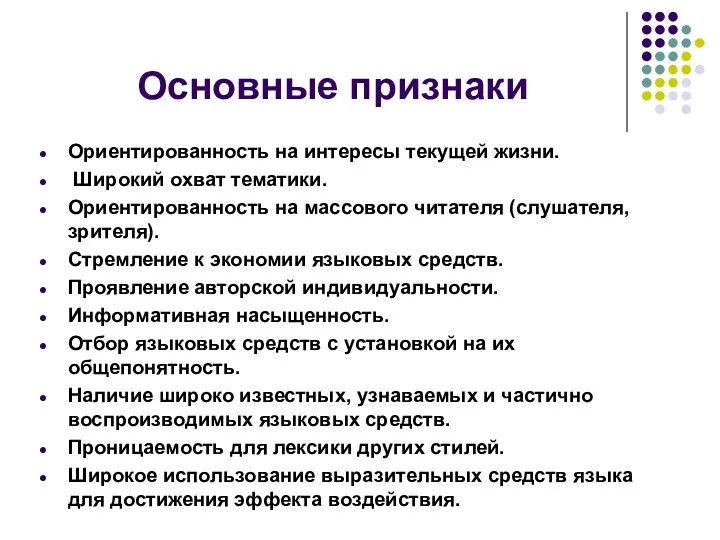 Основные признаки

- Ориентированность на интересы текущей жизни.
- Широкий охват тематики.
- Ориентированность на массового читателя (слушателя, зрителя).
- Стремление к экономии языковых средств.
- Проявление авторской индивидуальности.
- Информативная насыщенность.
- Отбор языковых средств с установкой на их общепонятность.
- Наличие широко известных, узнаваемых и частично воспроизводимых языковых средств.
- Проницаемость для лексики других стилей.
- Широкое использование выразительных средств языка для достижения эффекта воздействия.